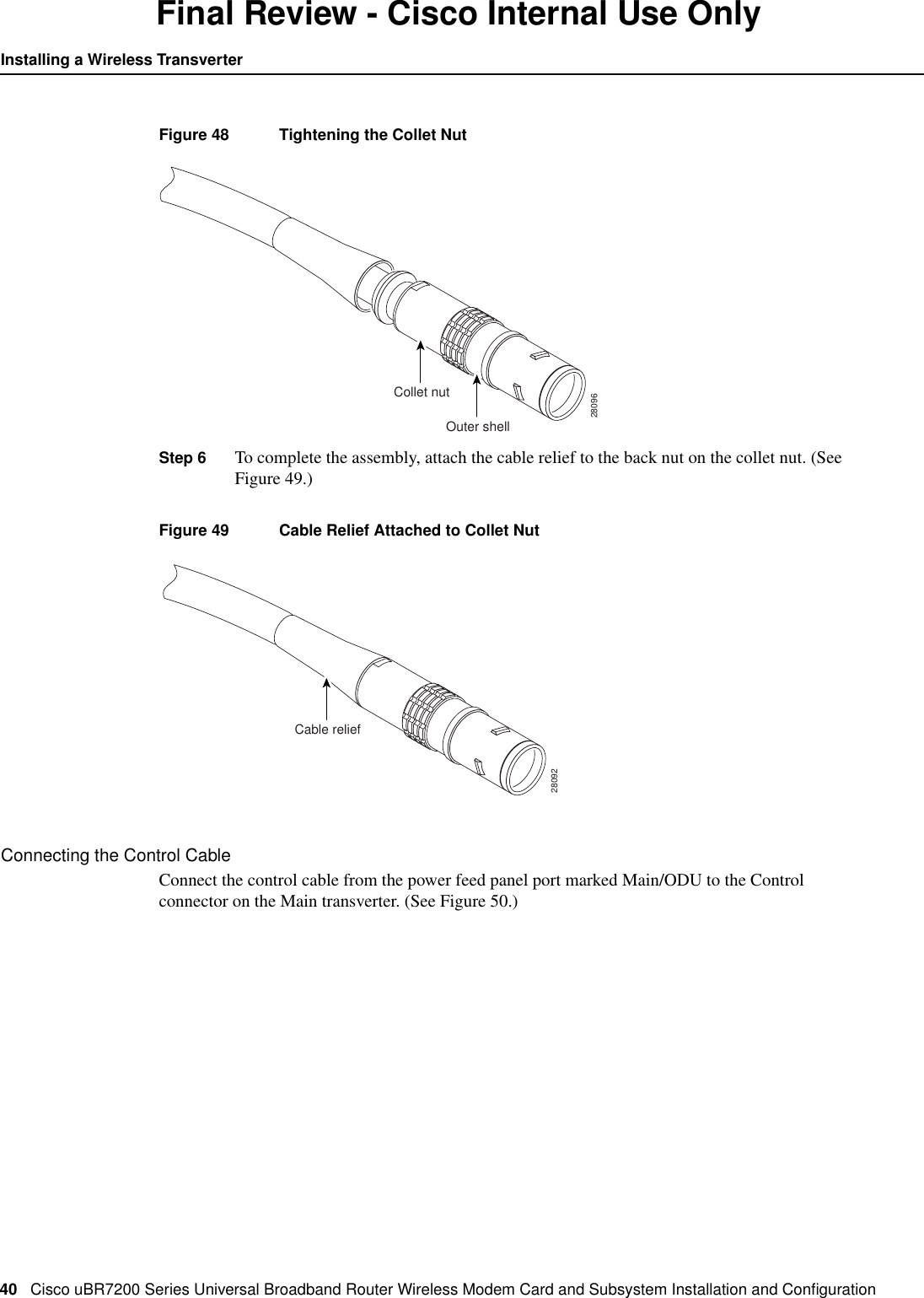 Final Review - Cisco Internal Use Only

Installing a Wireless Transverter

Figure 48 Tightening the Collet Nut

Collet nut

Outer shell

28096

Step 6 To complete the assembly, attach the cable relief to the back nut on the collet nut. (See Figure 49.)

Figure 49 Cable Relief Attached to Collet Nut

Cable relief

28092

Connecting the Control Cable

Connect the control cable from the power feed panel port marked Main/ODU to the Control connector on the Main transverter. (See Figure 50.)

40 Cisco uBR7200 Series Universal Broadband Router Wireless Modem Card and Subsystem Installation and Configuration